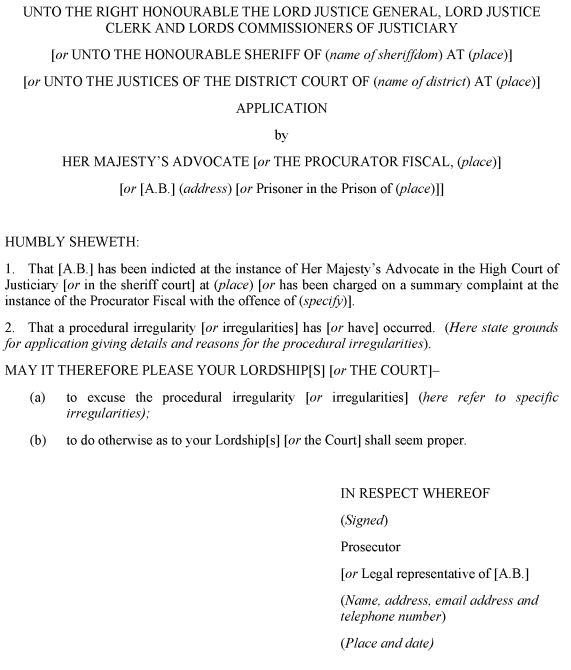 UNTO THE RIGHT HONOURABLE THE LORD JUSTICE GENERAL, LORD JUSTICE CLERK AND LORDS COMMISSIONERS OF JUSTICIARY

[or UNTO THE HONOURABLE SHERIFF OF (name of sheriffdom) AT (place)]

[or UNTO THE JUSTICES OF THE DISTRICT COURT OF (name of district) AT (place)]

APPLICATION

by

HER MAJESTY'S ADVOCATE [or THE PROCURATOR FISCAL, (place)]

[or [A.B.] (address) [or Prisoner in the Prison of (place)]]

HUMBLY SHEWETH:

1. That [A.B.] has been indicted at the instance of Her Majesty's Advocate in the High Court of Justiciary [or in the sheriff court] at (place) [or has been charged on a summary complaint at the instance of the Procurator Fiscal with the offence of (specify)].

2. That a procedural irregularity [or irregularities] has [or have] occurred. (Here state grounds for application giving details and reasons for the procedural irregularities).

MAY IT THEREFORE PLEASE YOUR LORDSHIP[S] [or THE COURT]–

(a) to excuse the procedural irregularity [or irregularities] (here refer to specific irregularities);

(b) to do otherwise as to your Lordship[s] [or the Court] shall seem proper.

IN RESPECT WHEREOF

(Signed)

Prosecutor

[or Legal representative of [A.B.]

(Name, address, email address and telephone number)

(Place and date)